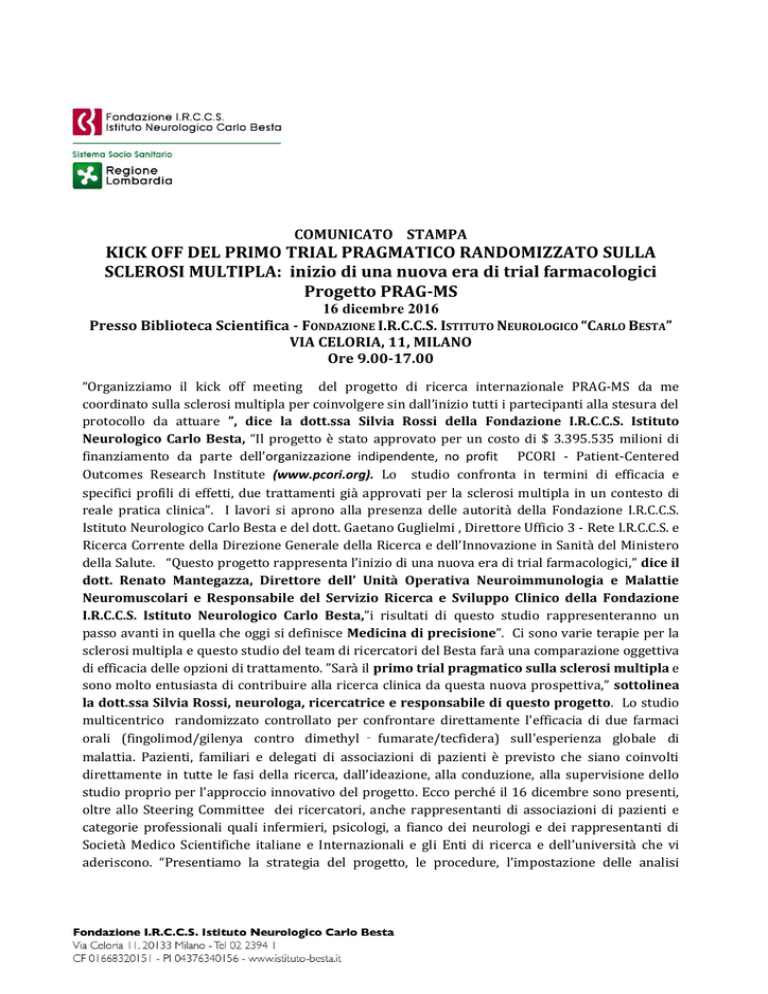 Fondazione I.R.C.C.S.
Istituto Neurologico Carlo Besta

Sistema Socio Sanitario

Regione Lombardia

COMUNICATO STAMPA

KICK OFF DEL PRIMO TRIAL PRAGMATICO RANDOMIZZATO SULLA SCLEROSI MULTIPLA: inizio di una nuova era di trial farmacologici

Progetto PRAG-MS

16 dicembre 2016

Presso Biblioteca Scientifica - FONDAZIONE I.R.C.C.S. ISTITUTO NEUROLOGICO "CARLO BESTA"

VIA CELORIA, 11, MILANO

Ore 9.00-17.00

"Organizziamo il kick off meeting del progetto di ricerca internazionale PRAG-MS da me coordinato sulla sclerosi multipla per coinvolgere sin dall'inizio tutti i partecipanti alla stesura del protocollo da attuare ", dice la dott.ssa Silvia Rossi della Fondazione I.R.C.C.S. Istituto Neurologico Carlo Besta, "Il progetto è stato approvato per un costo di $ 3.395.535 milioni di finanziamento da parte dell'organizzazione indipendente, no profit PCORI - Patient-Centered Outcomes Research Institute (www.pcori.org). Lo studio confronta in termini di efficacia e specifici profili di effetti, due trattamenti già approvati per la sclerosi multipla in un contesto di reale pratica clinica". I lavori si aprono alla presenza delle autorità della Fondazione I.R.C.C.S. Istituto Neurologico Carlo Besta e del dott. Gaetano Guglielmi , Direttore Ufficio 3 - Rete I.R.C.C.S. e Ricerca Corrente della Direzione Generale della Ricerca e dell'Innovazione in Sanità del Ministero della Salute. "Questo progetto rappresenta l'inizio di una nuova era di trial farmacologici," dice il dott. Renato Mantegazza, Direttore dell' Unità Operativa Neuroimmunologia e Malattie Neuromuscolari e Responsabile del Servizio Ricerca e Sviluppo Clinico della Fondazione I.R.C.C.S. Istituto Neurologico Carlo Besta,"i risultati di questo studio rappresenteranno un passo avanti in quella che oggi si definisce Medicina di precisione". Ci sono varie terapie per la sclerosi multipla e questo studio del team di ricercatori del Besta farà una comparazione oggettiva di efficacia delle opzioni di trattamento. "Sarà il primo trial pragmatico sulla sclerosi multipla e sono molto entusiasta di contribuire alla ricerca clinica da questa nuova prospettiva," sottolinea la dott.ssa Silvia Rossi, neurologa, ricercatrice e responsabile di questo progetto. Lo studio multicentrico randomizzato controllato per confrontare direttamente l'efficacia di due farmaci orali (fingolimod/gilenya contro dimethyl - fumarate/tecfidera) sull'esperienza globale di malattia. Pazienti, familiari e delegati di associazioni di pazienti è previsto che siano coinvolti direttamente in tutte le fasi della ricerca, dall'ideazione, alla conduzione, alla supervisione dello studio proprio per l'approccio innovativo del progetto. Ecco perché il 16 dicembre sono presenti, oltre allo Steering Committee dei ricercatori, anche rappresentanti di associazioni di pazienti e categorie professionali quali infermieri, psicologi, a fianco dei neurologi e dei rappresentanti di Società Medico Scientifiche italiane e Internazionali e gli Enti di ricerca e dell'università che vi aderiscono. "Presentiamo la strategia del progetto, le procedure, l'impostazione delle analisi

Fondazione I.R.C.C.S. Istituto Neurologico Carlo Besta
Via Celoria 11, 20133 Milano - Tel 02 2394 1
CF 01668320151 - PI 04376340156 - www.istituto-besta.it